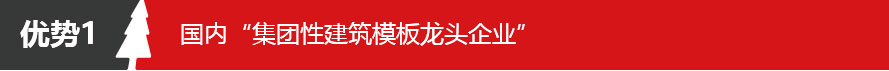 优势1

国内“集团性建筑模板龙头企业”